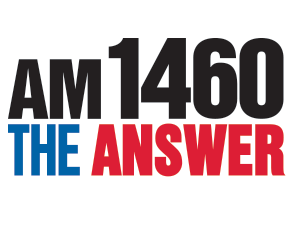 AM 1460
THE ANSWER